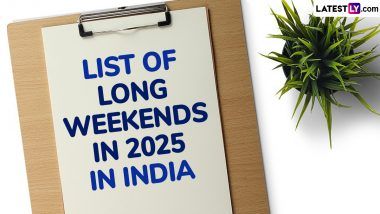 LATESTLY.com

LIST OF LONG WEEKENDS IN 2025 IN INDIA